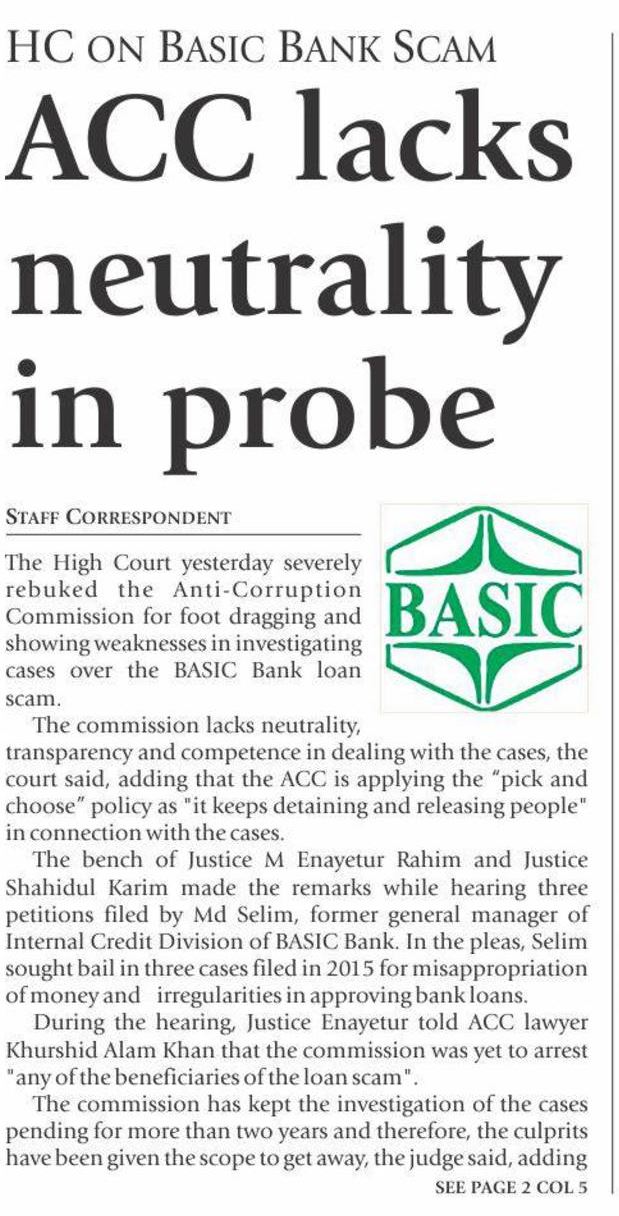 HC ON BASIC BANK SCAM

ACC lacks neutrality in probe

STAFF CORRESPONDENT

BASIC

The High Court yesterday severely rebuked the Anti-Corruption Commission for foot dragging and showing weaknesses in investigating cases over the BASIC Bank loan scam.

The commission lacks neutrality, transparency and competence in dealing with the cases, the court said, adding that the ACC is applying the "pick and choose" policy as "it keeps detaining and releasing people" in connection with the cases.

The bench of Justice M Enayetur Rahim and Justice Shahidul Karim made the remarks while hearing three petitions filed by Md Selim, former general manager of Internal Credit Division of BASIC Bank. In the pleas, Selim sought bail in three cases filed in 2015 for misappropriation of money and irregularities in approving bank loans.

During the hearing, Justice Enayetur told ACC lawyer Khurshid Alam Khan that the commission was yet to arrest "any of the beneficiaries of the loan scam".

The commission has kept the investigation of the cases pending for more than two years and therefore, the culprits have been given the scope to get away, the judge said, adding

SEE PAGE 2 COL 5